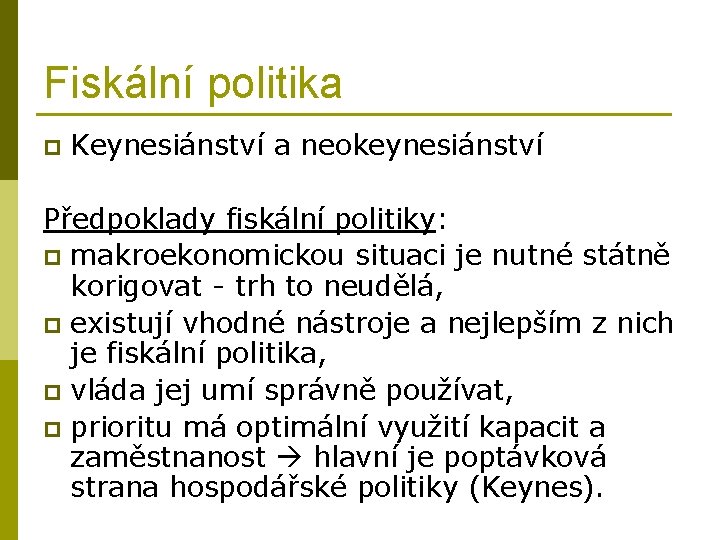 Fiskální politika

Keynesiánství a neokeynesiánství

Předpoklady fiskální politiky:

makroekonomickou situaci je nutné státně korigovat - trh to neudělá,

existují vhodné nástroje a nejlepším z nich je fiskální politika,

vláda jej umí správně používat,

prioritu má optimální využití kapacit a zaměstnanost → hlavní je poptávková strana hospodářské politiky (Keynes).